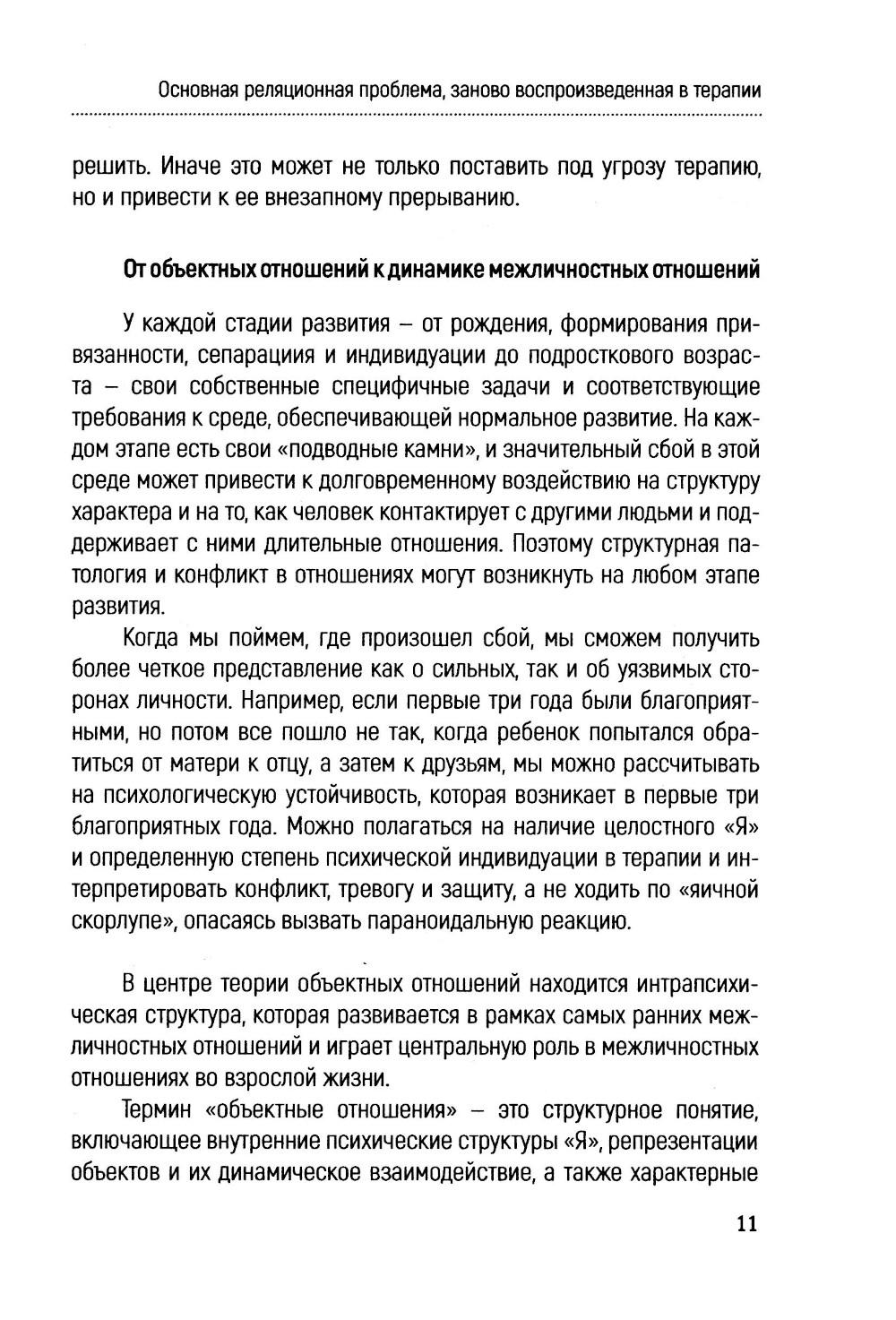 Основная реляционная проблема, заново воспроизведенная в терапии

решить. Иначе это может не только поставить под угрозу терапию, но и привести к ее внезапному прерыванию.

От объектных отношений к динамике межличностных отношений

У каждой стадии развития – от рождения, формирования привязанности, сепарациия и индивидуации до подросткового возраста – свои собственные специфичные задачи и соответствующие требования к среде, обеспечивающей нормальное развитие. На каждом этапе есть свои «подводные камни», и значительный сбой в этой среде может привести к долговременному воздействию на структуру характера и на то, как человек контактирует с другими людьми и поддерживает с ними длительные отношения. Поэтому структурная патология и конфликт в отношениях могут возникнуть на любом этапе развития.

Когда мы поймем, где произошел сбой, мы сможем получить более четкое представление как о сильных, так и об уязвимых сторонах личности. Например, если первые три года были благоприятными, но потом все пошло не так, когда ребенок попытался обратиться от матери к отцу, а затем к друзьям, мы можно рассчитывать на психологическую устойчивость, которая возникает в первые три благоприятных года. Можно полагаться на наличие целостного «Я» и определенную степень психической индивидуации в терапии и интерпретировать конфликт, тревогу и защиту, а не ходить по «яичной скорлупе», опасаясь вызвать параноидальную реакцию.

В центре теории объектных отношений находится интрапсихическая структура, которая развивается в рамках самых ранних межличностных отношений и играет центральную роль в межличностных отношениях во взрослой жизни.

Термин «объектные отношения» – это структурное понятие, включающее внутренние психические структуры «Я», репрезентации объектов и их динамическое взаимодействие, а также характерные

11